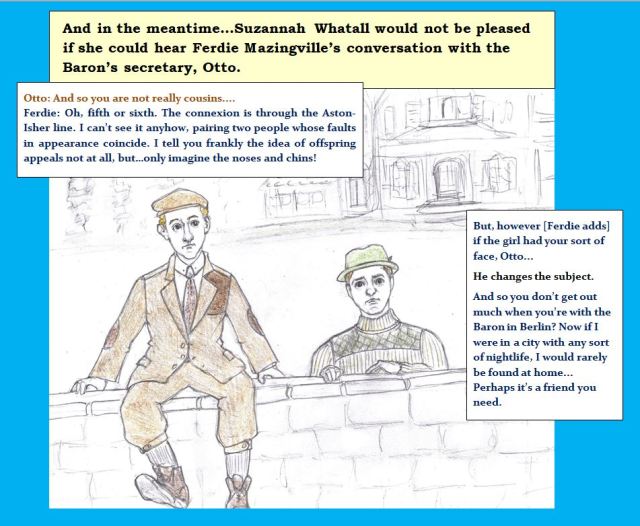 And in the meantime...Suzannah Whatall would not be pleased if she could hear Ferdie Mazingville's conversation with the Baron's secretary, Otto.

Otto: And so you are not really cousins....
Ferdie: Oh, fifth or sixth. The connexion is through the Aston-Isher line. I can't see it anyhow, pairing two people whose faults in appearance coincide. I tell you frankly the idea of offspring appeals not at all, but...only imagine the noses and chins!

But, however [Ferdie adds] if the girl had your sort of face, Otto...

He changes the subject.

And so you don't get out much when you're with the Baron in Berlin? Now if I were in a city with any sort of nightlife, I would rarely be found at home... Perhaps it's a friend you need.